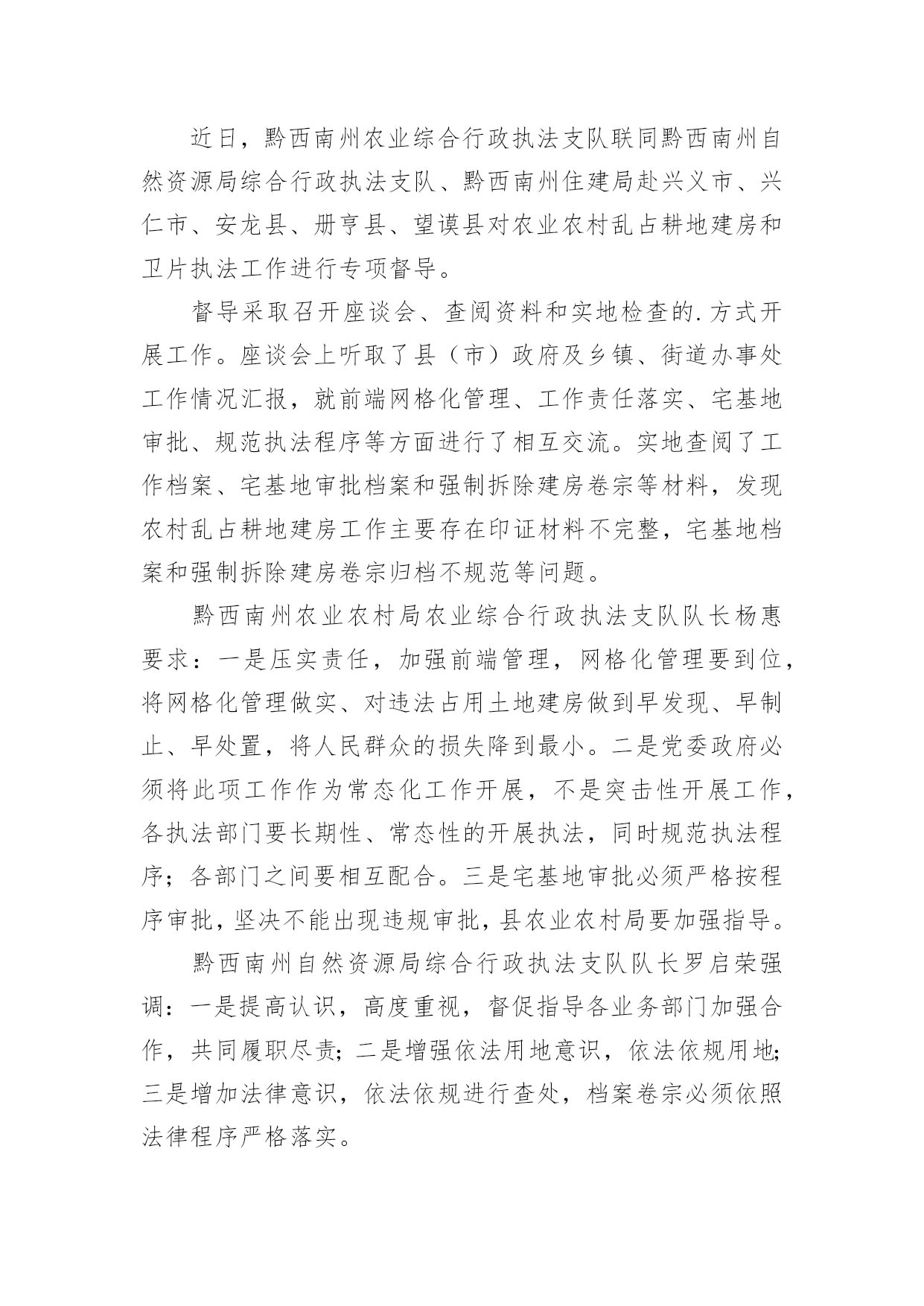 近日，黔西南州农业综合行政执法支队联同黔西南州自然资源局综合行政执法支队、黔西南州住建局赴兴义市、兴仁市、安龙县、册亨县、望谟县对农业农村乱占耕地建房和卫片执法工作进行专项督导。

督导采取召开座谈会、查阅资料和实地检查的.方式开展工作。座谈会上听取了县（市）政府及乡镇、街道办事处工作情况汇报，就前端网格化管理、工作责任落实、宅基地审批、规范执法程序等方面进行了相互交流。实地查阅了工作档案、宅基地审批档案和强制拆除建房卷宗等材料，发现农村乱占耕地建房工作主要存在印证材料不完整，宅基地档案和强制拆除建房卷宗归档不规范等问题。

黔西南州农业农村局农业综合行政执法支队队长杨惠要求：一是压实责任，加强前端管理，网格化管理要到位，将网格化管理做实、对违法占用土地建房做到早发现、早制止、早处置，将人民群众的损失降到最小。二是党委政府必须将此项工作作为常态化工作开展，不是突击性开展工作，各执法部门要长期性、常态性的开展执法，同时规范执法程序；各部门之间要相互配合。三是宅基地审批必须严格按程序审批，坚决不能出现违规审批，县农业农村局要加强指导。

黔西南州自然资源局综合行政执法支队队长罗启荣强调：一是提高认识，高度重视，督促指导各业务部门加强合作，共同履职尽责；二是增强依法用地意识，依法依规用地；三是增加法律意识，依法依规进行查处，档案卷宗必须依照法律程序严格落实。